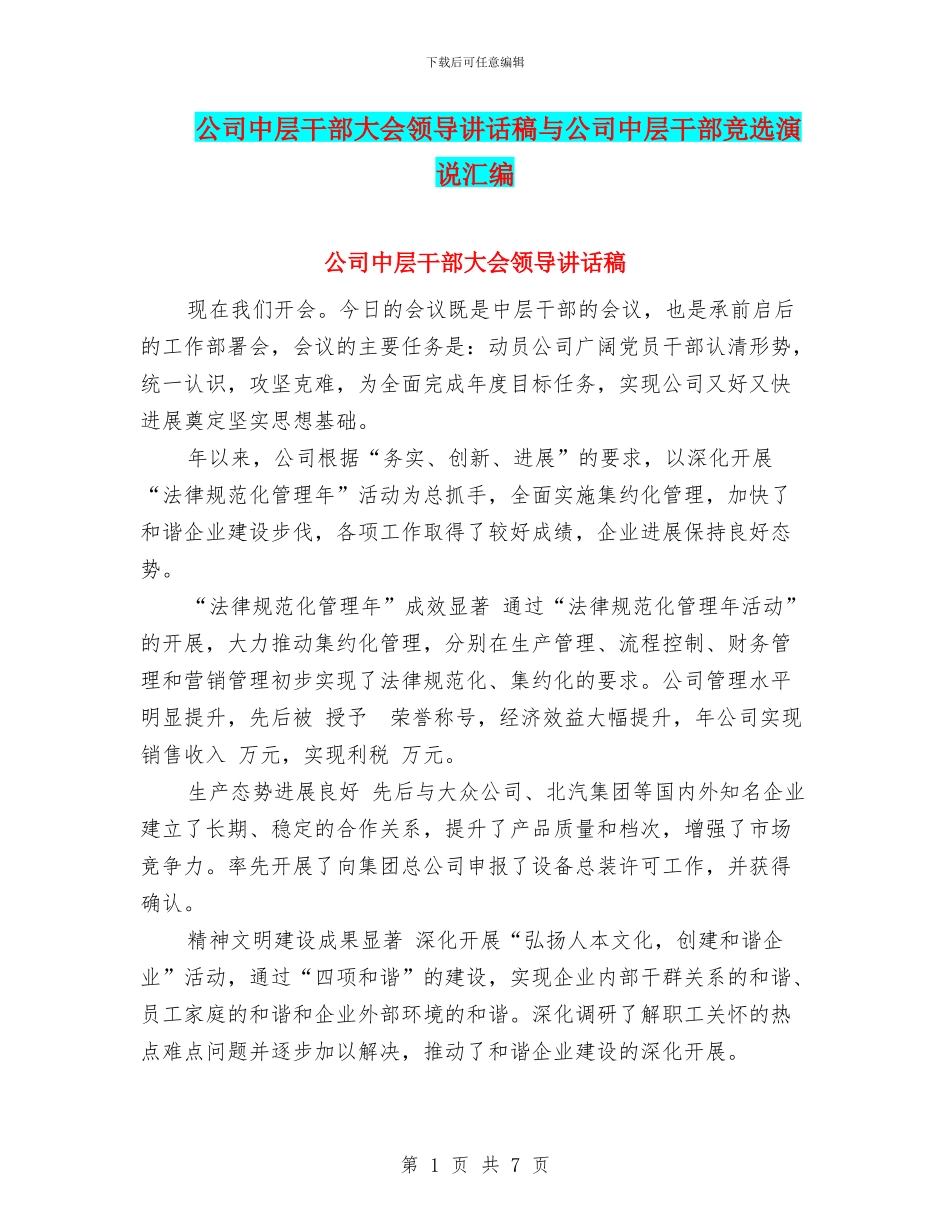 下载后可任意编辑

公司中层干部大会领导讲话稿与公司中层干部竞选演说汇编

公司中层干部大会领导讲话稿

现在我们开会。今日的会议既是中层干部的会议，也是承前启后的工作部署会，会议的主要任务是：动员公司广阔党员干部认清形势，统一认识，攻坚克难，为全面完成年度目标任务，实现公司又好又快进展奠定坚实思想基础。

年以来，公司根据“务实、创新、进展”的要求，以深化开展“法律规范化管理年”活动为总抓手，全面实施集约化管理，加快了和谐企业建设步伐，各项工作取得了较好成绩，企业进展保持良好态势。

“法律规范化管理年”成效显著 通过“法律规范化管理年活动”的开展，大力推动集约化管理，分别在生产管理、流程控制、财务管理和营销管理初步实现了法律规范化、集约化的要求。公司管理水平明显提升，先后被 授予 荣誉称号，经济效益大幅提升，年公司实现销售收入 万元，实现利税 万元。

生产态势进展良好 先后与大众公司、北汽集团等国内外知名企业建立了长期、稳定的合作关系，提升了产品质量和档次，增强了市场竞争力。率先开展了向集团总公司申报了设备总装许可工作，并获得确认。

精神文明建设成果显著 深化开展“弘扬人本文化，创建和谐企业”活动，通过“四项和谐”的建设，实现企业内部干群关系的和谐、员工家庭的和谐和企业外部环境的和谐。深化调研了解职工关怀的热点难点问题并逐步加以解决，推动了和谐企业建设的深化开展。

第 1 页 共 7 页